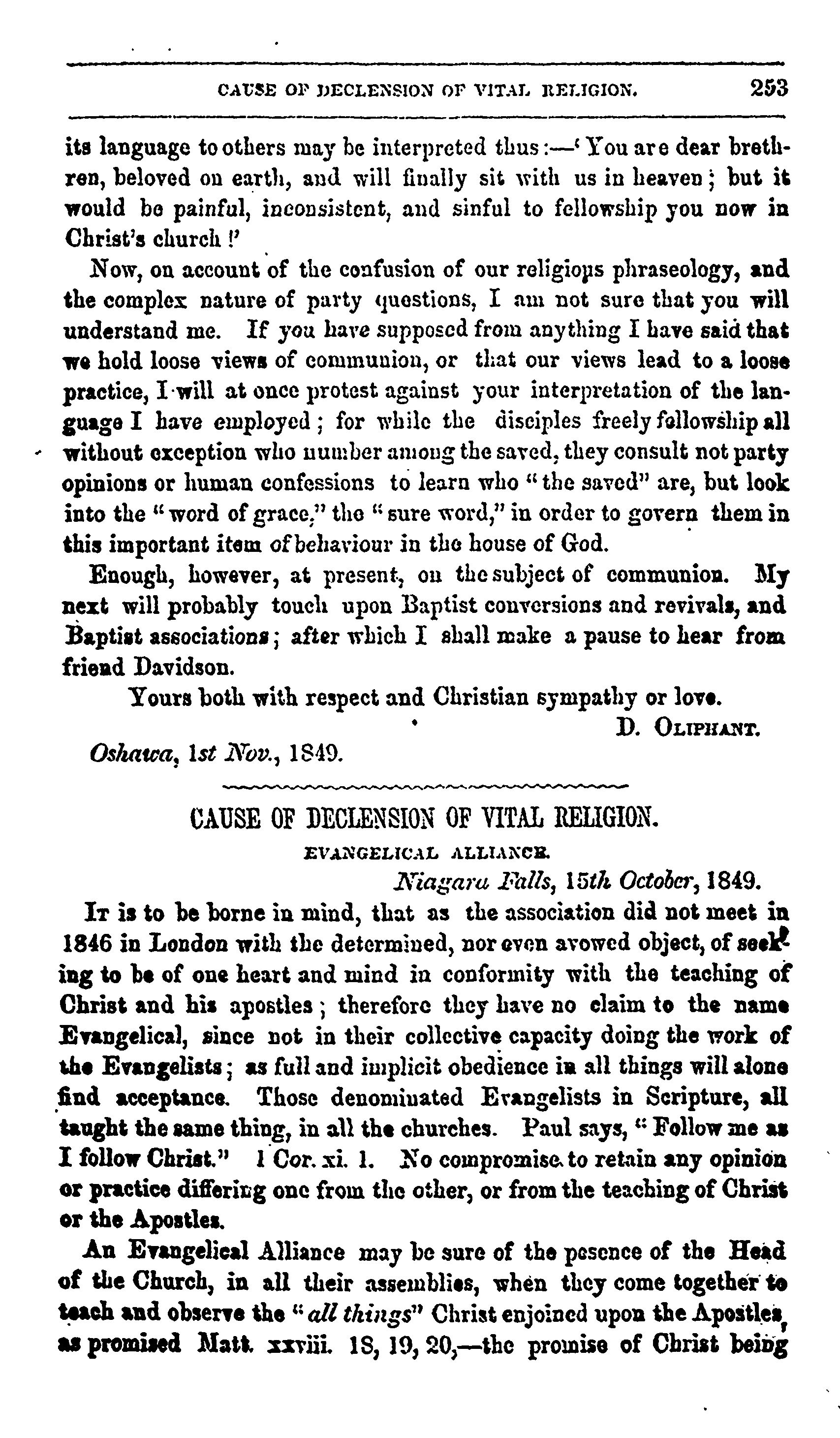 CAUSE OF DECLENSION OF VITAL RELIGION. 253

its language to others may be interpreted thus:—'You are dear brethren, beloved on earth, and will finally sit with us in heaven; but it would be painful, inconsistent, and sinful to fellowship you now in Christ's church!'

Now, on account of the confusion of our religious phraseology, and the complex nature of party questions, I am not sure that you will understand me. If you have supposed from anything I have said that we hold loose views of communion, or that our views lead to a loose practice, I will at once protest against your interpretation of the language I have employed; for while the disciples freely fellowship all without exception who number among the saved, they consult not party opinions or human confessions to learn who "the saved" are, but look into the "word of grace," the "sure word," in order to govern them in this important item of behaviour in the house of God.

Enough, however, at present, on the subject of communion. My next will probably touch upon Baptist conversions and revivals, and Baptist associations; after which I shall make a pause to hear from friend Davidson.

Yours both with respect and Christian sympathy or love.

D. OLIPHANT.

Oshawa, 1st Nov., 1849.

CAUSE OF DECLENSION OF VITAL RELIGION.

EVANGELICAL ALLIANCE.

Niagara Falls, 15th October, 1849.

IT is to be borne in mind, that as the association did not meet in 1846 in London with the determined, nor even avowed object, of seeking to be of one heart and mind in conformity with the teaching of Christ and his apostles; therefore they have no claim to the name Evangelical, since not in their collective capacity doing the work of the Evangelists; as full and implicit obedience in all things will alone find acceptance. Those denominated Evangelists in Scripture, all taught the same thing, in all the churches. Paul says, "Follow me as I follow Christ." 1 Cor. xi. 1. No compromise to retain any opinion or practice differing one from the other, or from the teaching of Christ or the Apostles.

An Evangelical Alliance may be sure of the pesence of the Head of the Church, in all their assemblies, when they come together to teach and observe the "all things" Christ enjoined upon the Apostles, as promised Matt. xxviii. 18, 19, 20,—the promise of Christ being